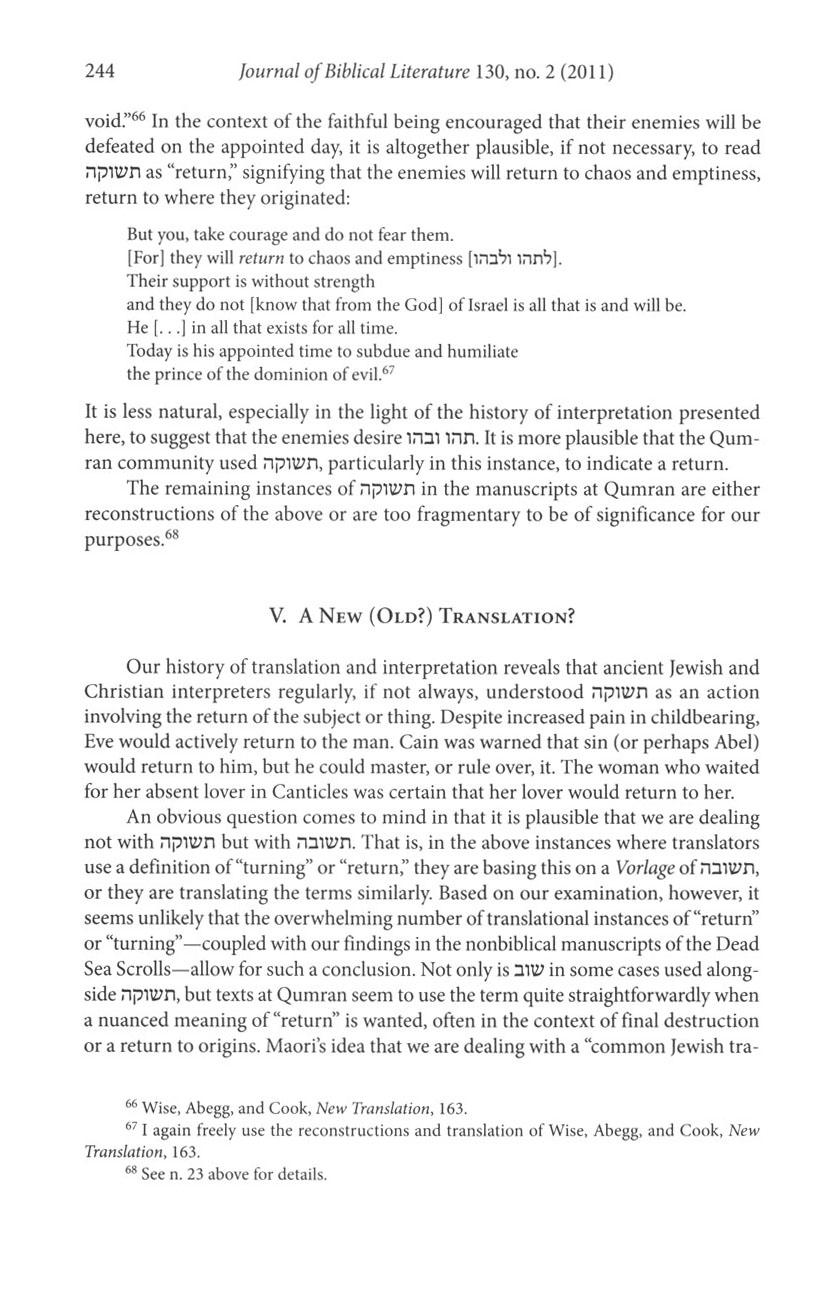 244 Journal of Biblical Literature 130, no. 2 (2011)

void."$^{66}$ In the context of the faithful being encouraged that their enemies will be defeated on the appointed day, it is altogether plausible, if not necessary, to read תשוקה as "return," signifying that the enemies will return to chaos and emptiness, return to where they originated:

But you, take courage and do not fear them.
[For] they will return to chaos and emptiness [לתהו ולבהו].
Their support is without strength
and they do not [know that from the God] of Israel is all that is and will be.
He [. . .] in all that exists for all time.
Today is his appointed time to subdue and humiliate
the prince of the dominion of evil.$^{67}$

It is less natural, especially in the light of the history of interpretation presented here, to suggest that the enemies desire תהו ובהו. It is more plausible that the Qumran community used תשוקה, particularly in this instance, to indicate a return.

The remaining instances of תשוקה in the manuscripts at Qumran are either reconstructions of the above or are too fragmentary to be of significance for our purposes.$^{68}$

V. A New (Old?) Translation?

Our history of translation and interpretation reveals that ancient Jewish and Christian interpreters regularly, if not always, understood תשוקה as an action involving the return of the subject or thing. Despite increased pain in childbearing, Eve would actively return to the man. Cain was warned that sin (or perhaps Abel) would return to him, but he could master, or rule over, it. The woman who waited for her absent lover in Canticles was certain that her lover would return to her.

An obvious question comes to mind in that it is plausible that we are dealing not with תשוקה but with תשובה. That is, in the above instances where translators use a definition of "turning" or "return," they are basing this on a Vorlage of תשובה, or they are translating the terms similarly. Based on our examination, however, it seems unlikely that the overwhelming number of translational instances of "return" or "turning"—coupled with our findings in the nonbiblical manuscripts of the Dead Sea Scrolls—allow for such a conclusion. Not only is שוב in some cases used alongside תשוקה, but texts at Qumran seem to use the term quite straightforwardly when a nuanced meaning of "return" is wanted, often in the context of final destruction or a return to origins. Maori's idea that we are dealing with a "common Jewish tra-

$^{66}$ Wise, Abegg, and Cook, New Translation, 163.
$^{67}$ I again freely use the reconstructions and translation of Wise, Abegg, and Cook, New Translation, 163.
$^{68}$ See n. 23 above for details.